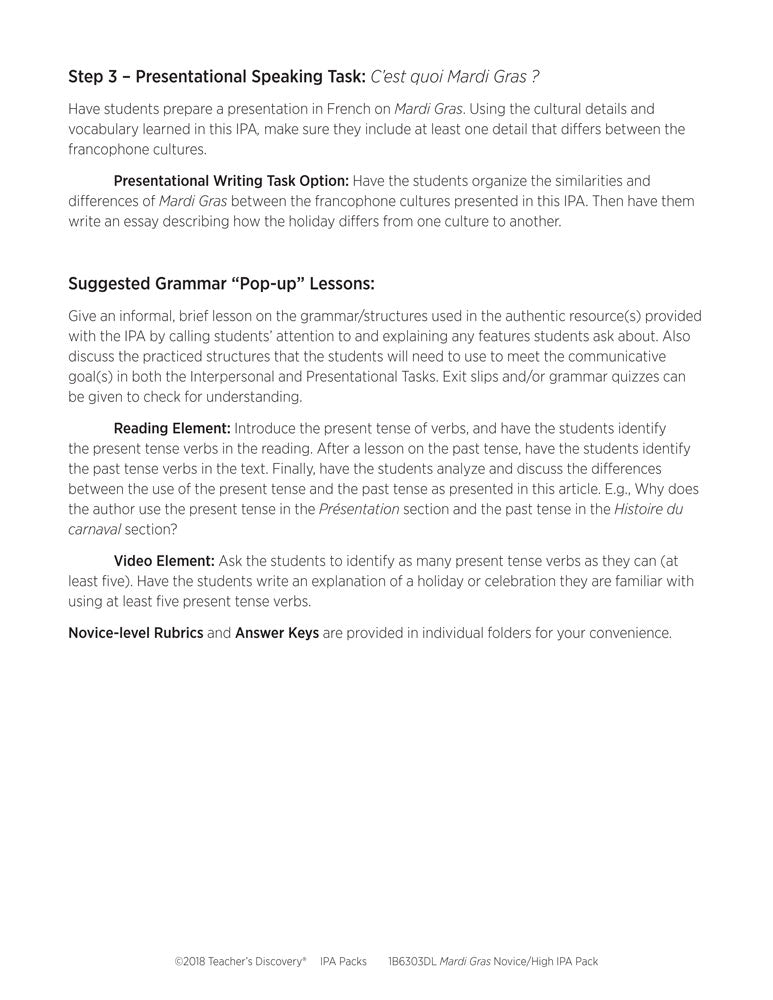 Step 3 – Presentational Speaking Task: C'est quoi Mardi Gras ?

Have students prepare a presentation in French on Mardi Gras. Using the cultural details and vocabulary learned in this IPA, make sure they include at least one detail that differs between the francophone cultures.

Presentational Writing Task Option: Have the students organize the similarities and differences of Mardi Gras between the francophone cultures presented in this IPA. Then have them write an essay describing how the holiday differs from one culture to another.

Suggested Grammar "Pop-up" Lessons:

Give an informal, brief lesson on the grammar/structures used in the authentic resource(s) provided with the IPA by calling students' attention to and explaining any features students ask about. Also discuss the practiced structures that the students will need to use to meet the communicative goal(s) in both the Interpersonal and Presentational Tasks. Exit slips and/or grammar quizzes can be given to check for understanding.

Reading Element: Introduce the present tense of verbs, and have the students identify the present tense verbs in the reading. After a lesson on the past tense, have the students identify the past tense verbs in the text. Finally, have the students analyze and discuss the differences between the use of the present tense and the past tense as presented in this article. E.g., Why does the author use the present tense in the Présentation section and the past tense in the Histoire du carnaval section?

Video Element: Ask the students to identify as many present tense verbs as they can (at least five). Have the students write an explanation of a holiday or celebration they are familiar with using at least five present tense verbs.

Novice-level Rubrics and Answer Keys are provided in individual folders for your convenience.

©2018 Teacher's Discovery® IPA Packs 1B6303DL Mardi Gras Novice/High IPA Pack